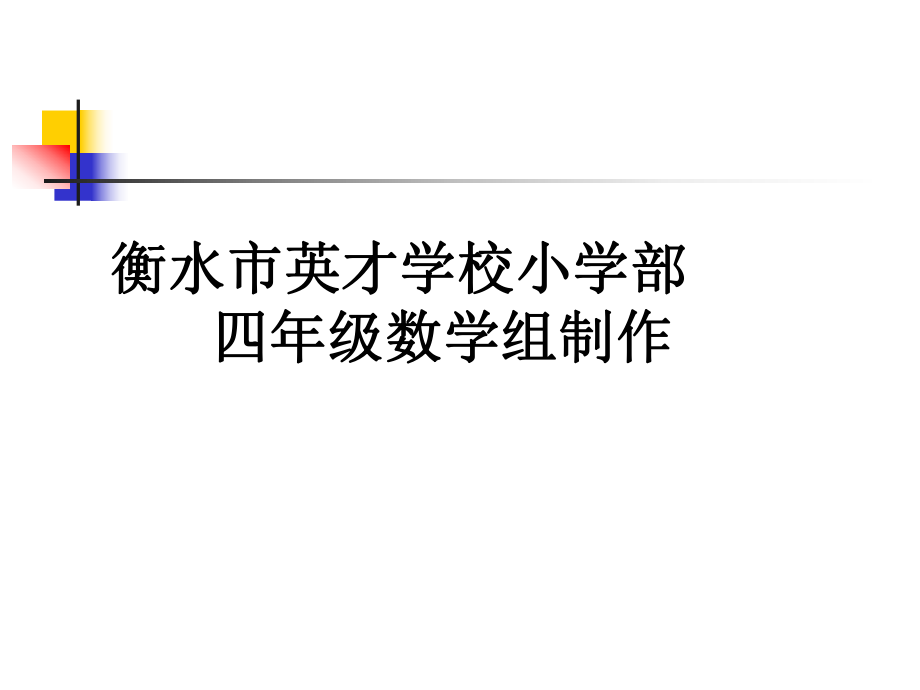 衡水市英才学校小学部
四年级数学组制作